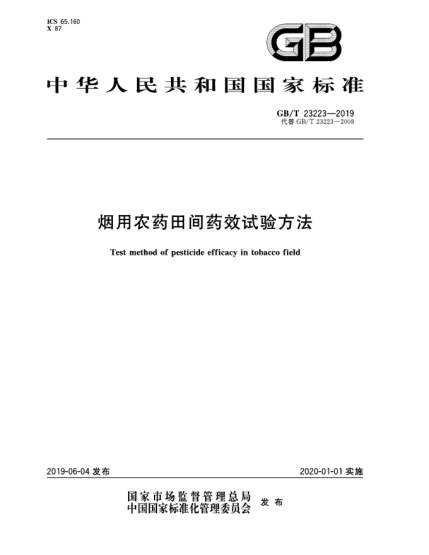 ICS 65.160
X 87

GB

中华人民共和国国家标准

GB/T 23223—2019
代替 GB/T 23223—2008

烟用农药田间药效试验方法

Test method of pesticide efficacy in tobacco field

2019-06-04 发布

2020-01-01 实施

国家市场监督管理总局
中国国家标准化管理委员会
发布